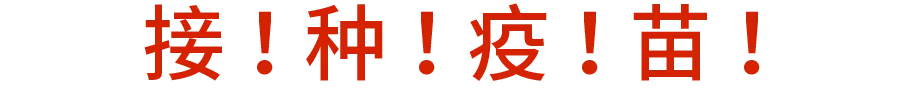 接！种！疫！苗！